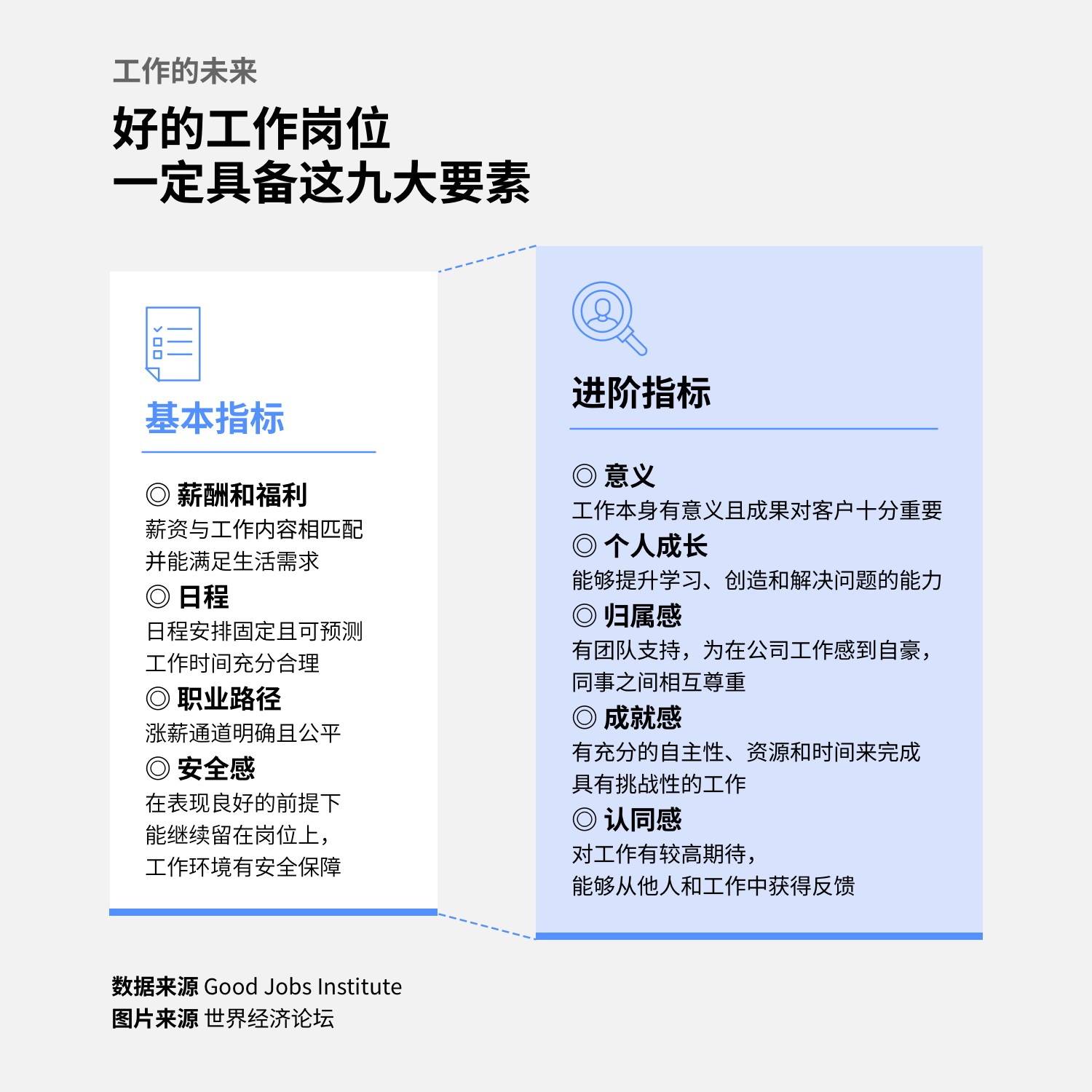 工作的未来

好的工作岗位
一定具备这九大要素

基本指标

◎ 薪酬和福利
薪资与工作内容相匹配
并能满足生活需求

◎ 日程
日程安排固定且可预测
工作时间充分合理

◎ 职业路径
涨薪通道明确且公平

◎ 安全感
在表现良好的前提下
能继续留在岗位上，
工作环境有安全保障

进阶指标

◎ 意义
工作本身有意义且成果对客户十分重要

◎ 个人成长
能够提升学习、创造和解决问题的能力

◎ 归属感
有团队支持，为在公司工作感到自豪，
同事之间相互尊重

◎ 成就感
有充分的自主性、资源和时间来完成
具有挑战性的工作

◎ 认同感
对工作有较高期待，
能够从他人和工作中获得反馈

数据来源 Good Jobs Institute
图片来源 世界经济论坛